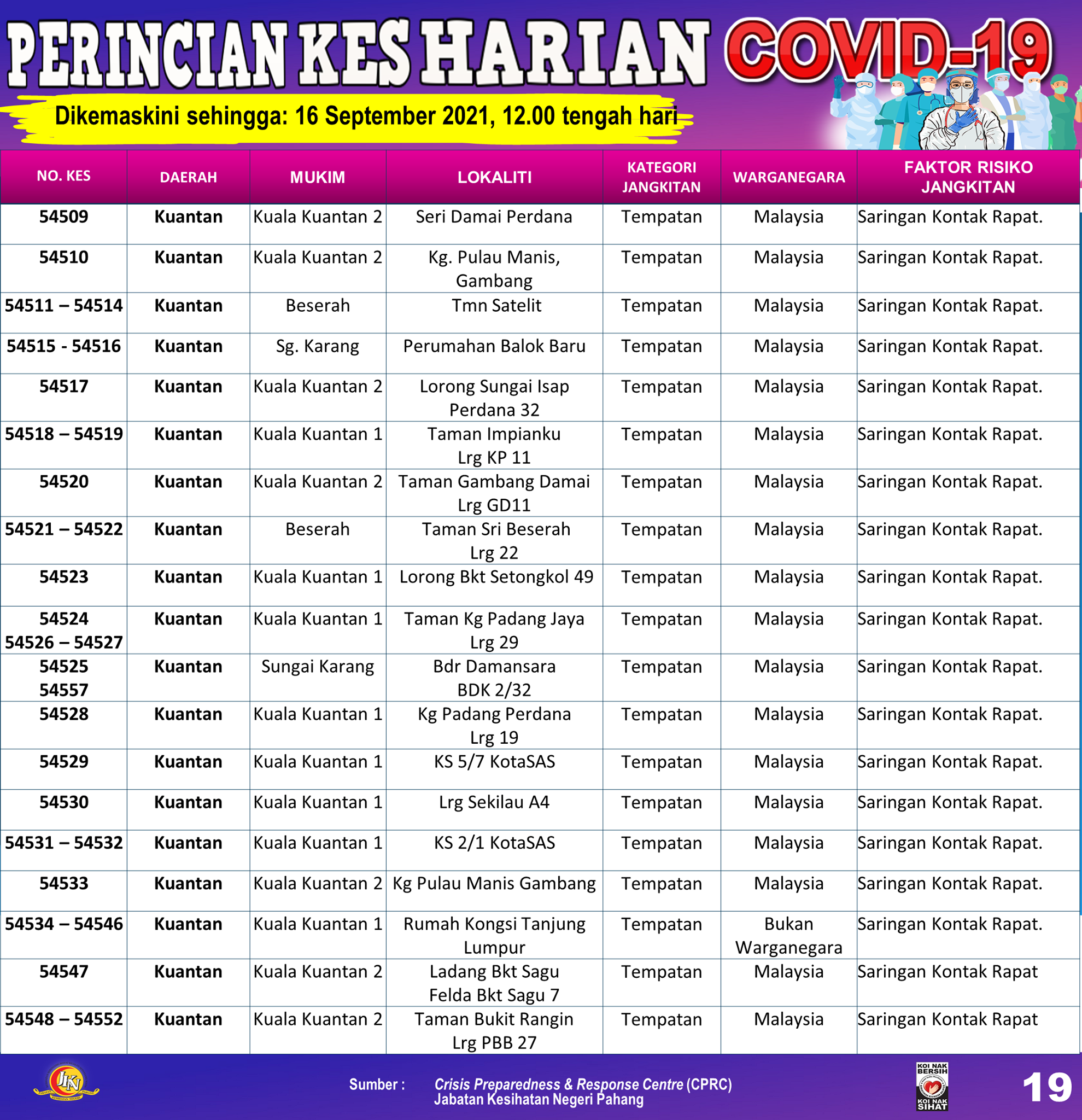 PERINCIAN KES HARIAN COVID-19

Dikemaskini sehingga: 16 September 2021, 12.00 tengah hari

| NO. KES | DAERAH | MUKIM | LOKALITI | KATEGORI JANGKITAN | WARGANEGARA | FAKTOR RISIKO JANGKITAN |
|---|---|---|---|---|---|---|
| 54509 | Kuantan | Kuala Kuantan 2 | Seri Damai Perdana | Tempatan | Malaysia | Saringan Kontak Rapat. |
| 54510 | Kuantan | Kuala Kuantan 2 | Kg. Pulau Manis, Gambang | Tempatan | Malaysia | Saringan Kontak Rapat. |
| 54511 – 54514 | Kuantan | Beserah | Tmn Satelit | Tempatan | Malaysia | Saringan Kontak Rapat. |
| 54515 - 54516 | Kuantan | Sg. Karang | Perumahan Balok Baru | Tempatan | Malaysia | Saringan Kontak Rapat. |
| 54517 | Kuantan | Kuala Kuantan 2 | Lorong Sungai Isap Perdana 32 | Tempatan | Malaysia | Saringan Kontak Rapat. |
| 54518 – 54519 | Kuantan | Kuala Kuantan 1 | Taman Impianku Lrg KP 11 | Tempatan | Malaysia | Saringan Kontak Rapat. |
| 54520 | Kuantan | Kuala Kuantan 2 | Taman Gambang Damai Lrg GD11 | Tempatan | Malaysia | Saringan Kontak Rapat. |
| 54521 – 54522 | Kuantan | Beserah | Taman Sri Beserah Lrg 22 | Tempatan | Malaysia | Saringan Kontak Rapat. |
| 54523 | Kuantan | Kuala Kuantan 1 | Lorong Bkt Setongkol 49 | Tempatan | Malaysia | Saringan Kontak Rapat. |
| 54524 54526 – 54527 | Kuantan | Kuala Kuantan 1 | Taman Kg Padang Jaya Lrg 29 | Tempatan | Malaysia | Saringan Kontak Rapat. |
| 54525 54557 | Kuantan | Sungai Karang | Bdr Damansara BDK 2/32 | Tempatan | Malaysia | Saringan Kontak Rapat. |
| 54528 | Kuantan | Kuala Kuantan 1 | Kg Padang Perdana Lrg 19 | Tempatan | Malaysia | Saringan Kontak Rapat. |
| 54529 | Kuantan | Kuala Kuantan 1 | KS 5/7 KotaSAS | Tempatan | Malaysia | Saringan Kontak Rapat. |
| 54530 | Kuantan | Kuala Kuantan 1 | Lrg Sekilau A4 | Tempatan | Malaysia | Saringan Kontak Rapat. |
| 54531 – 54532 | Kuantan | Kuala Kuantan 1 | KS 2/1 KotaSAS | Tempatan | Malaysia | Saringan Kontak Rapat. |
| 54533 | Kuantan | Kuala Kuantan 2 | Kg Pulau Manis Gambang | Tempatan | Malaysia | Saringan Kontak Rapat. |
| 54534 – 54546 | Kuantan | Kuala Kuantan 1 | Rumah Kongsi Tanjung Lumpur | Tempatan | Bukan Warganegara | Saringan Kontak Rapat. |
| 54547 | Kuantan | Kuala Kuantan 2 | Ladang Bkt Sagu Felda Bkt Sagu 7 | Tempatan | Malaysia | Saringan Kontak Rapat |
| 54548 – 54552 | Kuantan | Kuala Kuantan 2 | Taman Bukit Rangin Lrg PBB 27 | Tempatan | Malaysia | Saringan Kontak Rapat |

JKN

Sumber : Crisis Preparedness & Response Centre (CPRC) Jabatan Kesihatan Negeri Pahang

KOI NAK BERSIH KOI NAK SIHAT

19